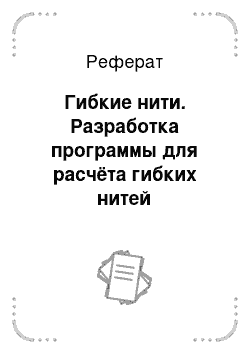 Реферат

Гибкие нити. Разработка программы для расчёта гибких нитей